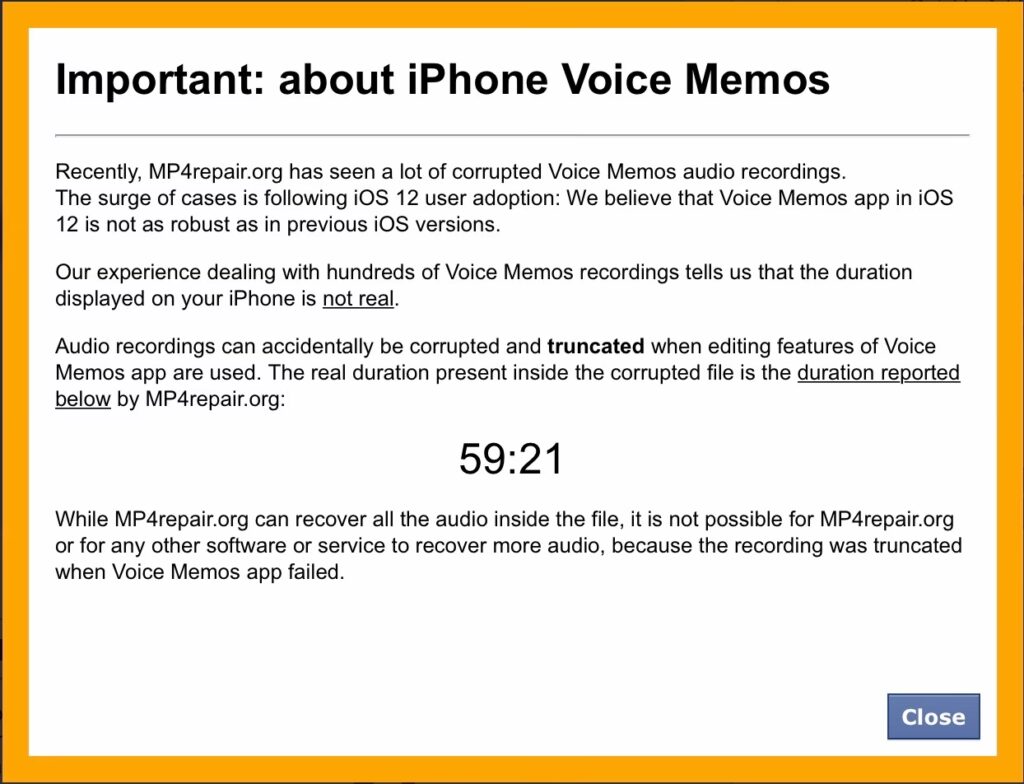 Important: about iPhone Voice Memos

Recently, MP4repair.org has seen a lot of corrupted Voice Memos audio recordings.
The surge of cases is following iOS 12 user adoption: We believe that Voice Memos app in iOS 12 is not as robust as in previous iOS versions.

Our experience dealing with hundreds of Voice Memos recordings tells us that the duration displayed on your iPhone is not real.

Audio recordings can accidentally be corrupted and truncated when editing features of Voice Memos app are used. The real duration present inside the corrupted file is the duration reported below by MP4repair.org:

59:21

While MP4repair.org can recover all the audio inside the file, it is not possible for MP4repair.org or for any other software or service to recover more audio, because the recording was truncated when Voice Memos app failed.

Close